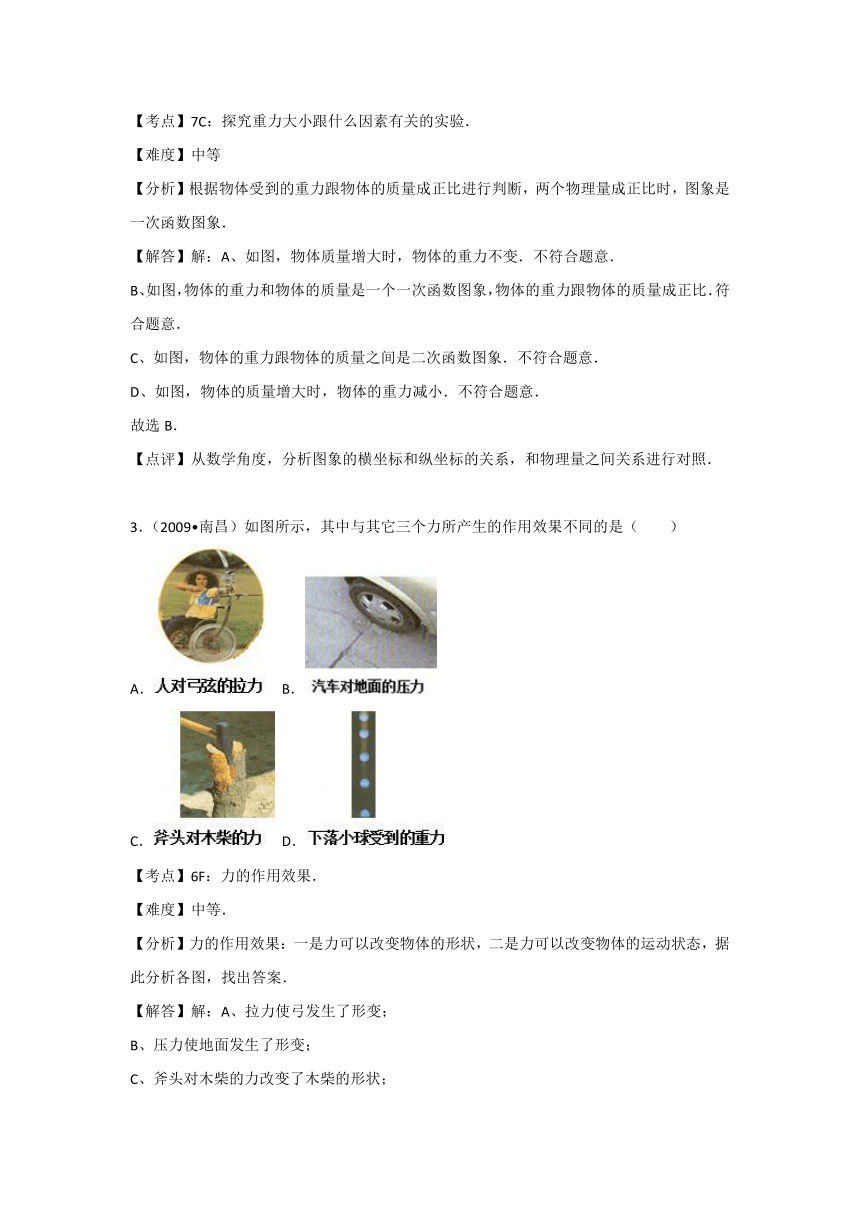 【考点】7C：探究重力大小跟什么因素有关的实验．

【难度】中等

【分析】根据物体受到的重力跟物体的质量成正比进行判断，两个物理量成正比时，图象是一次函数图象．

【解答】解：A、如图，物体质量增大时，物体的重力不变．不符合题意．

B、如图，物体的重力和物体的质量是一个一次函数图象，物体的重力跟物体的质量成正比．符合题意．

C、如图，物体的重力跟物体的质量之间是二次函数图象．不符合题意．

D、如图，物体的质量增大时，物体的重力减小．不符合题意．

故选 B．

【点评】从数学角度，分析图象的横坐标和纵坐标的关系，和物理量之间关系进行对照．

3．（2009•南昌）如图所示，其中与其它三个力所产生的作用效果不同的是（　　）

A. 人对弓弦的拉力 B. 汽车对地面的压力

C. 斧头对木柴的力 D. 下落小球受到的重力

【考点】6F：力的作用效果．

【难度】中等．

【分析】力的作用效果：一是力可以改变物体的形状，二是力可以改变物体的运动状态，据此分析各图，找出答案．

【解答】解：A、拉力使弓发生了形变；

B、压力使地面发生了形变；

C、斧头对木柴的力改变了木柴的形状；